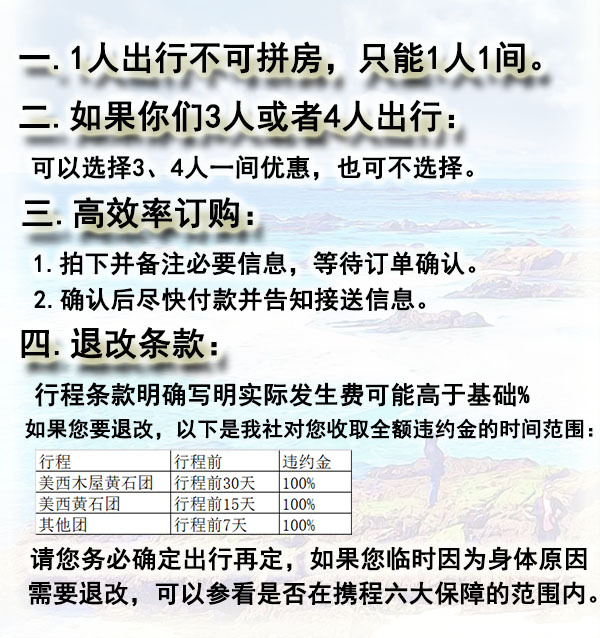 一.1人出行不可拼房，只能1人1间。

二.如果你们3人或者4人出行：

可以选择3、4人一间优惠，也可不选择。

三.高效率订购：

1.拍下并备注必要信息，等待订单确认。

2.确认后尽快付款并告知接送信息。

四.退改条款：

行程条款明确写明实际发生费可能高于基础%

如果您要退改，以下是我社对您收取全额违约金的时间范围：

| 行程 | 行程前 | 违约金 |
|---|---|---|
| 美西木屋黄石团 | 行程前30天 | 100% |
| 美西黄石团 | 行程前15天 | 100% |
| 其他团 | 行程前7天 | 100% |

请您务必确定出行再定，如果您临时因为身体原因需要退改，可以参看是否在携程六大保障的范围内。